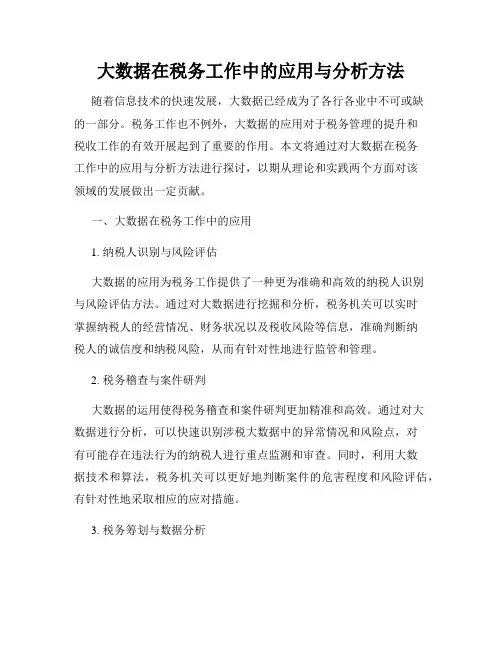 大数据在税务工作中的应用与分析方法

随着信息技术的快速发展，大数据已经成为了各行各业中不可或缺的一部分。税务工作也不例外，大数据的应用对于税务管理的提升和税收工作的有效开展起到了重要的作用。本文将通过对大数据在税务工作中的应用与分析方法进行探讨，以期从理论和实践两个方面对该领域的发展做出一定贡献。

一、大数据在税务工作中的应用

1. 纳税人识别与风险评估

大数据的应用为税务工作提供了一种更为准确和高效的纳税人识别与风险评估方法。通过对大数据进行挖掘和分析，税务机关可以实时掌握纳税人的经营情况、财务状况以及税收风险等信息，准确判断纳税人的诚信度和纳税风险，从而有针对性地进行监管和管理。

2. 税务稽查与案件研判

大数据的运用使得税务稽查和案件研判更加精准和高效。通过对大数据进行分析，可以快速识别涉税大数据中的异常情况和风险点，对有可能存在违法行为的纳税人进行重点监测和审查。同时，利用大数据技术和算法，税务机关可以更好地判断案件的危害程度和风险评估，有针对性地采取相应的应对措施。

3. 税务筹划与数据分析